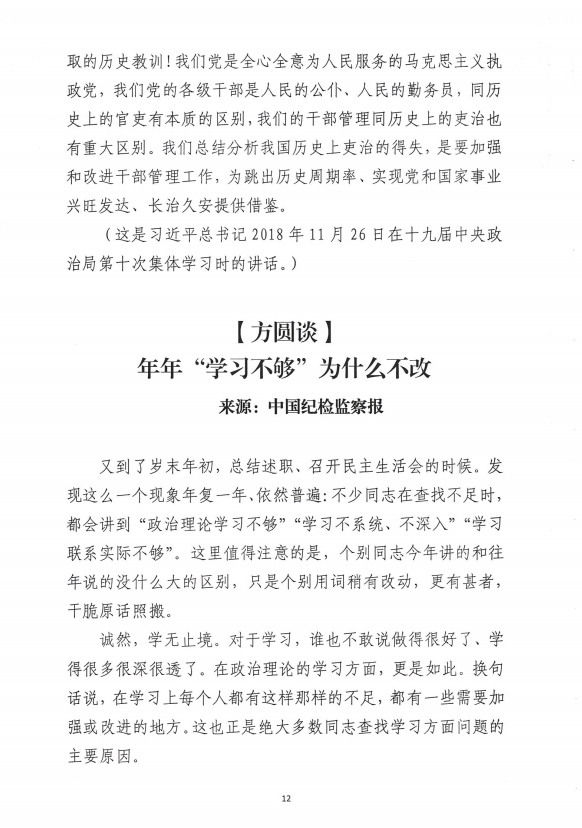 取的历史教训！我们党是全心全意为人民服务的马克思主义执政党，我们党的各级干部是人民的公仆、人民的勤务员，同历史上的官吏有本质的区别，我们的干部管理同历史上的吏治也有重大区别。我们总结分析我国历史上吏治的得失，是要加强和改进干部管理工作，为跳出历史周期率、实现党和国家事业兴旺发达、长治久安提供借鉴。

（这是习近平总书记 2018 年 11 月 26 日在十九届中央政治局第十次集体学习时的讲话。）

【方圆谈】

年年“学习不够”为什么不改

来源：中国纪检监察报

又到了岁末年初，总结述职、召开民主生活会的时候。发现这么一个现象年复一年、依然普遍：不少同志在查找不足时，都会讲到“政治理论学习不够”“学习不系统、不深入”“学习联系实际不够”。这里值得注意的是，个别同志今年讲的和往年说的没什么大的区别，只是个别用词稍有改动，更有甚者，干脆原话照搬。

诚然，学无止境。对于学习，谁也不敢说做得很好了、学得很多很深很透了。在政治理论的学习方面，更是如此。换句话说，在学习上每个人都有这样那样的不足，都有一些需要加强或改进的地方。这也正是绝大多数同志查找学习方面问题的主要原因。

12